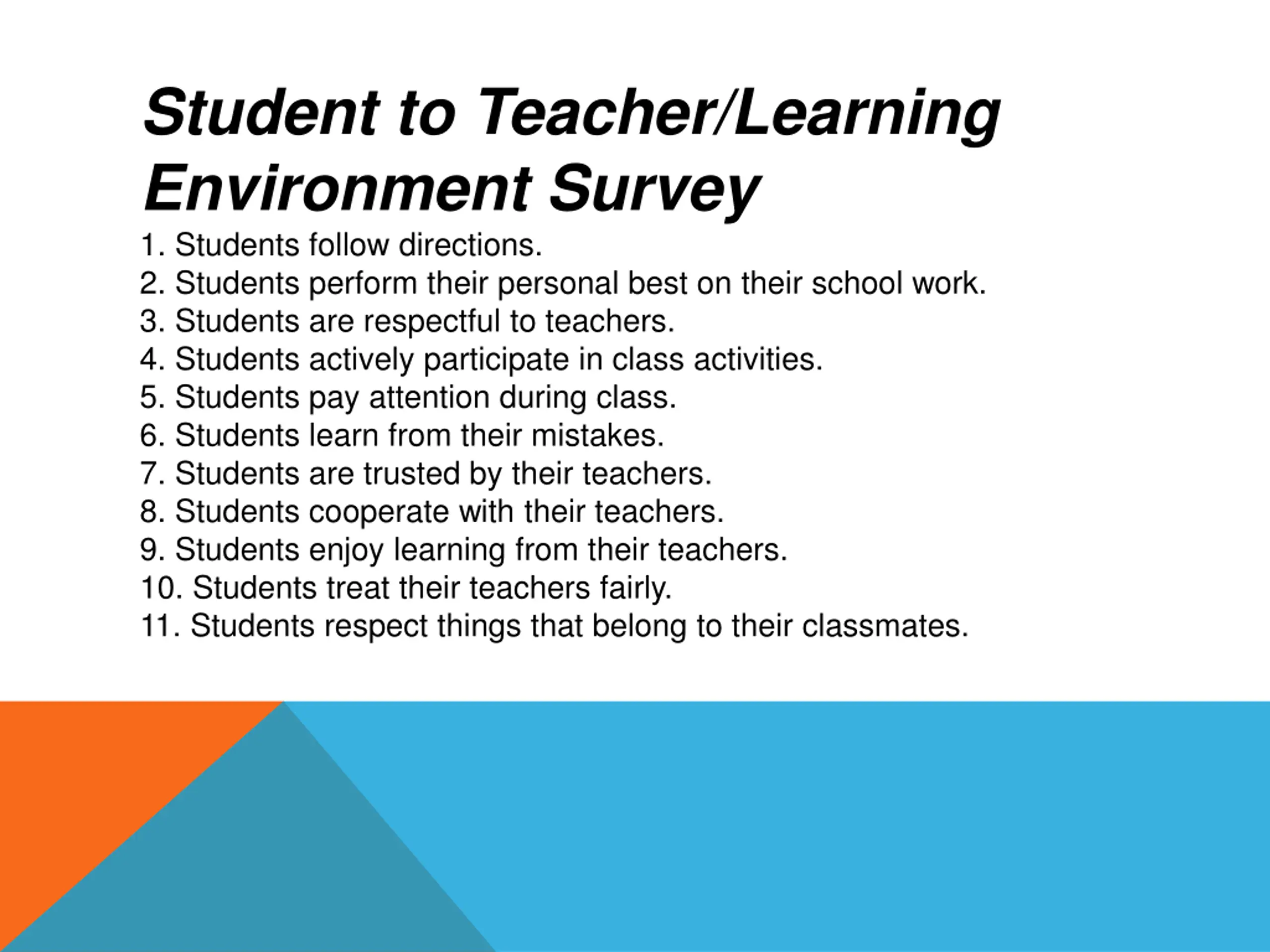 Student to Teacher/Learning Environment Survey

1. Students follow directions.
2. Students perform their personal best on their school work.
3. Students are respectful to teachers.
4. Students actively participate in class activities.
5. Students pay attention during class.
6. Students learn from their mistakes.
7. Students are trusted by their teachers.
8. Students cooperate with their teachers.
9. Students enjoy learning from their teachers.
10. Students treat their teachers fairly.
11. Students respect things that belong to their classmates.